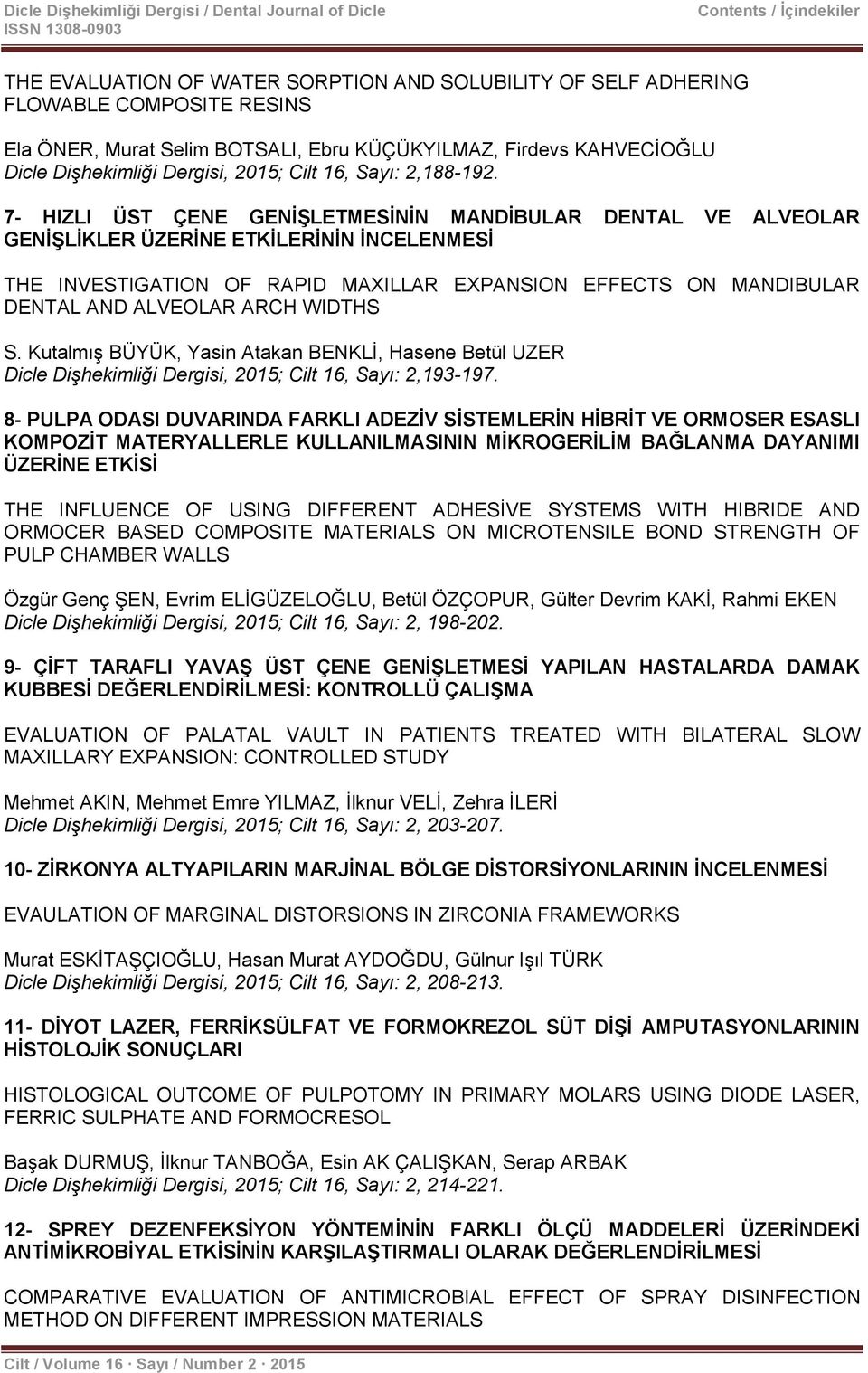 Dicle Dişhekimliği Dergisi / Dental Journal of Dicle
ISSN 1308-0903
Contents / İçindekiler

THE EVALUATION OF WATER SORPTION AND SOLUBILITY OF SELF ADHERING FLOWABLE COMPOSITE RESINS

Ela ÖNER, Murat Selim BOTSALI, Ebru KÜÇÜKYILMAZ, Firdevs KAHVECİOĞLU
Dicle Dişhekimliği Dergisi, 2015; Cilt 16, Sayı: 2,188-192.

7- HIZLI ÜST ÇENE GENİŞLETMESİNİN MANDİBULAR DENTAL VE ALVEOLAR GENİŞLİKLER ÜZERİNE ETKİLERİNİN İNCELENMESİ

THE INVESTIGATION OF RAPID MAXILLAR EXPANSION EFFECTS ON MANDIBULAR DENTAL AND ALVEOLAR ARCH WIDTHS

S. Kutalmış BÜYÜK, Yasin Atakan BENKLİ, Hasene Betül UZER
Dicle Dişhekimliği Dergisi, 2015; Cilt 16, Sayı: 2,193-197.

8- PULPA ODASI DUVARINDA FARKLI ADEZİV SİSTEMLERİN HİBRİT VE ORMOSER ESASLI KOMPOZİT MATERYALLERLE KULLANILMASININ MİKROGERİLİM BAĞLANMA DAYANIMI ÜZERİNE ETKİSİ

THE INFLUENCE OF USING DIFFERENT ADHESİVE SYSTEMS WITH HIBRIDE AND ORMOCER BASED COMPOSITE MATERIALS ON MICROTENSILE BOND STRENGTH OF PULP CHAMBER WALLS

Özgür Genç ŞEN, Evrim ELİGÜZELOĞLU, Betül ÖZÇOPUR, Gülter Devrim KAKİ, Rahmi EKEN
Dicle Dişhekimliği Dergisi, 2015; Cilt 16, Sayı: 2, 198-202.

9- ÇİFT TARAFLI YAVAŞ ÜST ÇENE GENİŞLETMESİ YAPILAN HASTALARDA DAMAK KUBBESİ DEĞERLENDİRİLMESİ: KONTROLLÜ ÇALIŞMA

EVALUATION OF PALATAL VAULT IN PATIENTS TREATED WITH BILATERAL SLOW MAXILLARY EXPANSION: CONTROLLED STUDY

Mehmet AKIN, Mehmet Emre YILMAZ, İlknur VELİ, Zehra İLERİ
Dicle Dişhekimliği Dergisi, 2015; Cilt 16, Sayı: 2, 203-207.

10- ZİRKONYA ALTYAPILARIN MARJİNAL BÖLGE DİSTORSİYONLARININ İNCELENMESİ

EVAULATION OF MARGINAL DISTORSIONS IN ZIRCONIA FRAMEWORKS

Murat ESKİTAŞÇIOĞLU, Hasan Murat AYDOĞDU, Gülnur Işıl TÜRK
Dicle Dişhekimliği Dergisi, 2015; Cilt 16, Sayı: 2, 208-213.

11- DİYOT LAZER, FERRİKSÜLFAT VE FORMOKREZOL SÜT DİŞİ AMPUTASYONLARININ HİSTOLOJİK SONUÇLARI

HISTOLOGICAL OUTCOME OF PULPOTOMY IN PRIMARY MOLARS USING DIODE LASER, FERRIC SULPHATE AND FORMOCRESOL

Başak DURMUŞ, İlknur TANBOĞA, Esin AK ÇALIŞKAN, Serap ARBAK
Dicle Dişhekimliği Dergisi, 2015; Cilt 16, Sayı: 2, 214-221.

12- SPREY DEZENFEKSİYON YÖNTEMİNİN FARKLI ÖLÇÜ MADDELERİ ÜZERİNDEKİ ANTİMİKROBİYAL ETKİSİNİN KARŞILAŞTIRMALI OLARAK DEĞERLENDİRİLMESİ

COMPARATIVE EVALUATION OF ANTIMICROBIAL EFFECT OF SPRAY DISINFECTION METHOD ON DIFFERENT IMPRESSION MATERIALS

Cilt / Volume 16 · Sayı / Number 2 · 2015